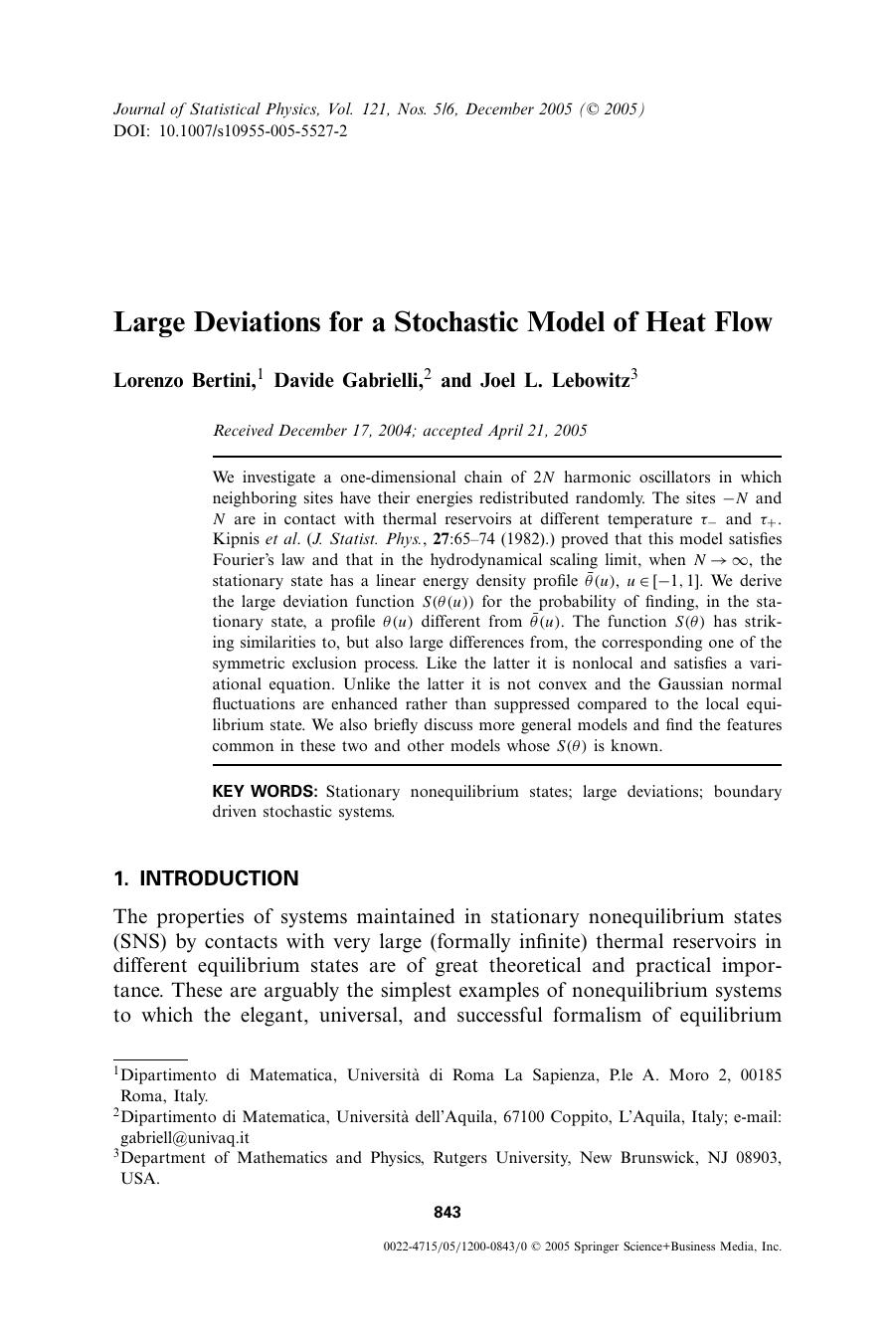 Journal of Statistical Physics, Vol. 121, Nos. 5/6, December 2005 (© 2005)
DOI: 10.1007/s10955-005-5527-2

Large Deviations for a Stochastic Model of Heat Flow

Lorenzo Bertini,$^1$ Davide Gabrielli,$^2$ and Joel L. Lebowitz$^3$

Received December 17, 2004; accepted April 21, 2005

We investigate a one-dimensional chain of $2N$ harmonic oscillators in which neighboring sites have their energies redistributed randomly. The sites $-N$ and $N$ are in contact with thermal reservoirs at different temperature $\tau_-$ and $\tau_+$. Kipnis et al. (J. Statist. Phys., 27:65–74 (1982).) proved that this model satisfies Fourier's law and that in the hydrodynamical scaling limit, when $N \to \infty$, the stationary state has a linear energy density profile $\bar{\theta}(u)$, $u \in [-1, 1]$. We derive the large deviation function $S(\theta(u))$ for the probability of finding, in the stationary state, a profile $\theta(u)$ different from $\bar{\theta}(u)$. The function $S(\theta)$ has striking similarities to, but also large differences from, the corresponding one of the symmetric exclusion process. Like the latter it is nonlocal and satisfies a variational equation. Unlike the latter it is not convex and the Gaussian normal fluctuations are enhanced rather than suppressed compared to the local equilibrium state. We also briefly discuss more general models and find the features common in these two and other models whose $S(\theta)$ is known.

KEY WORDS: Stationary nonequilibrium states; large deviations; boundary driven stochastic systems.

1. INTRODUCTION

The properties of systems maintained in stationary nonequilibrium states (SNS) by contacts with very large (formally infinite) thermal reservoirs in different equilibrium states are of great theoretical and practical importance. These are arguably the simplest examples of nonequilibrium systems to which the elegant, universal, and successful formalism of equilibrium

$^1$Dipartimento di Matematica, Università di Roma La Sapienza, P.le A. Moro 2, 00185 Roma, Italy.
$^2$Dipartimento di Matematica, Università dell'Aquila, 67100 Coppito, L'Aquila, Italy; e-mail: gabriell@univaq.it
$^3$Department of Mathematics and Physics, Rutgers University, New Brunswick, NJ 08903, USA.

843

0022-4715/05/1200-0843/0 © 2005 Springer Science+Business Media, Inc.